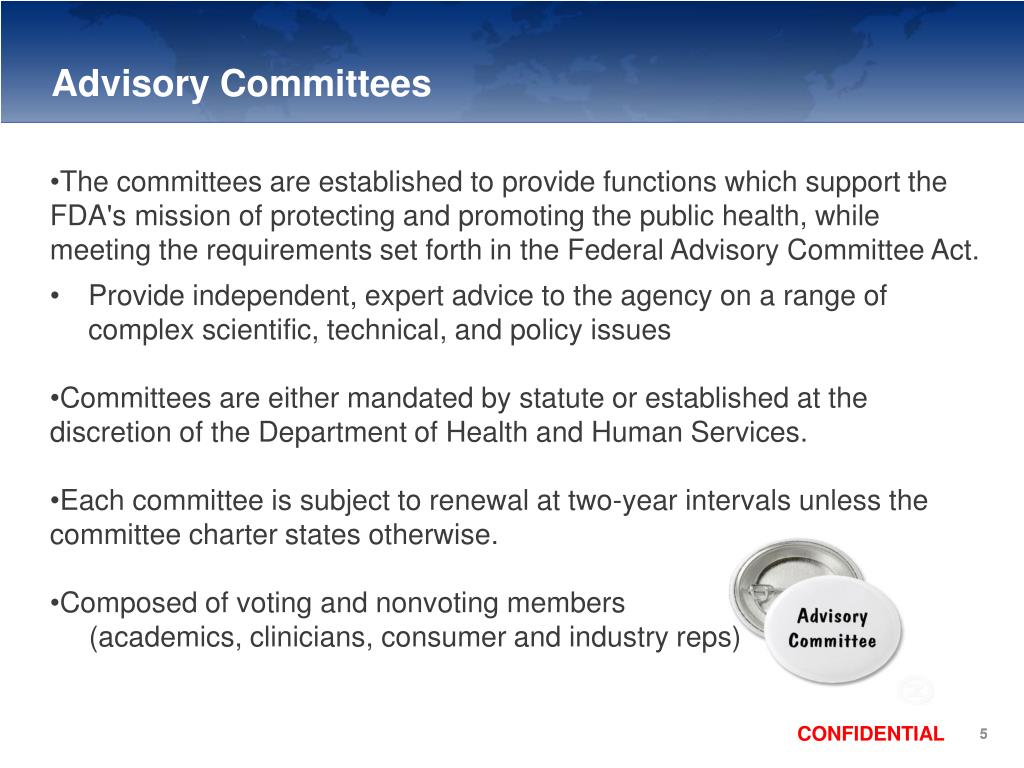 Advisory Committees

•The committees are established to provide functions which support the FDA's mission of protecting and promoting the public health, while meeting the requirements set forth in the Federal Advisory Committee Act.

• Provide independent, expert advice to the agency on a range of complex scientific, technical, and policy issues

•Committees are either mandated by statute or established at the discretion of the Department of Health and Human Services.

•Each committee is subject to renewal at two-year intervals unless the committee charter states otherwise.

•Composed of voting and nonvoting members
(academics, clinicians, consumer and industry reps)

Advisory Committee

CONFIDENTIAL 5